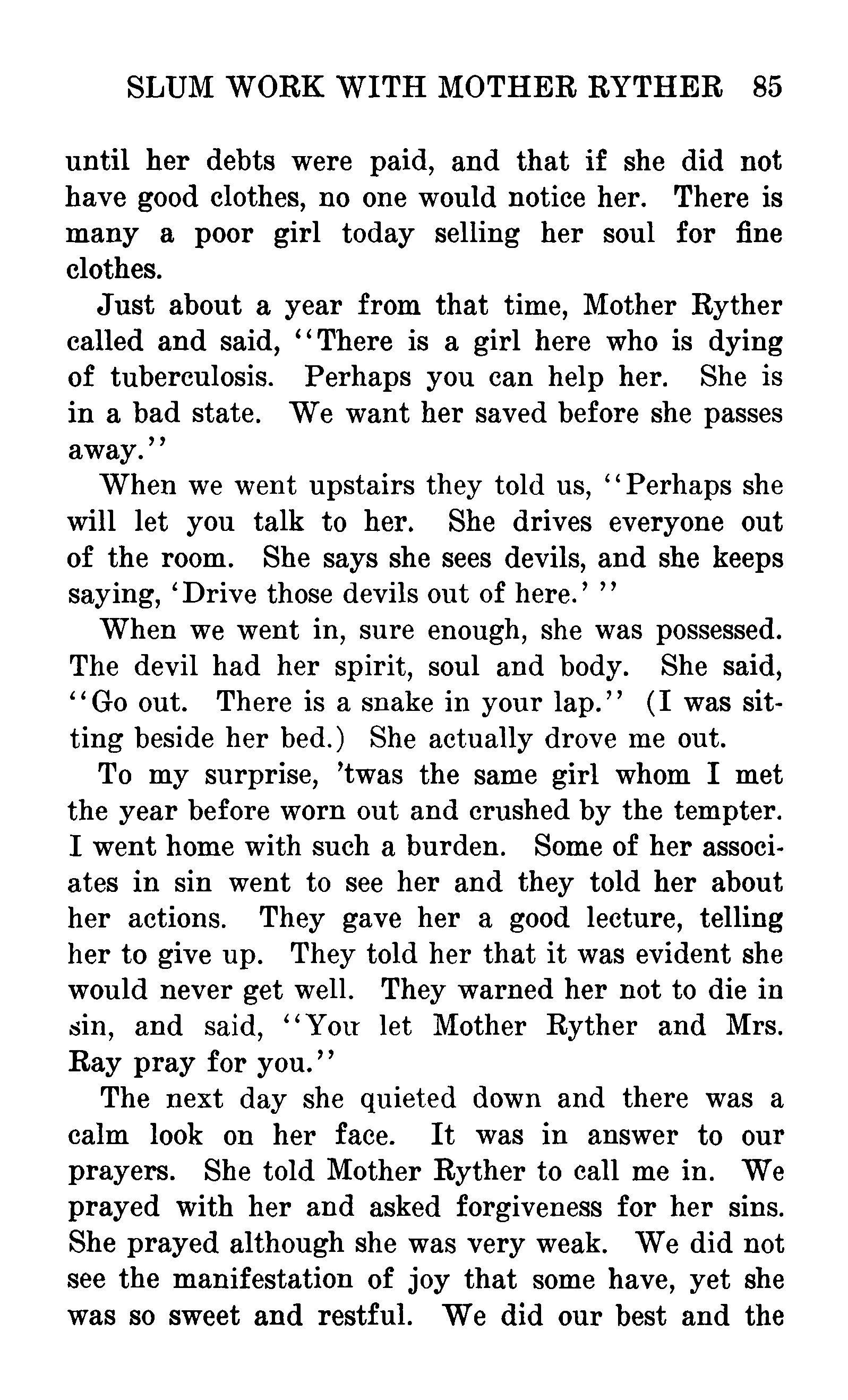 SLUM WORK WITH MOTHER RYTHER 85

until her debts were paid, and that if she did not have good clothes, no one would notice her. There is many a poor girl today selling her soul for fine clothes.

Just about a year from that time, Mother Ryther called and said, "There is a girl here who is dying of tuberculosis. Perhaps you can help her. She is in a bad state. We want her saved before she passes away."

When we went upstairs they told us, "Perhaps she will let you talk to her. She drives everyone out of the room. She says she sees devils, and she keeps saying, 'Drive those devils out of here.' "

When we went in, sure enough, she was possessed. The devil had her spirit, soul and body. She said, "Go out. There is a snake in your lap." (I was sitting beside her bed.) She actually drove me out.

To my surprise, 'twas the same girl whom I met the year before worn out and crushed by the tempter. I went home with such a burden. Some of her associates in sin went to see her and they told her about her actions. They gave her a good lecture, telling her to give up. They told her that it was evident she would never get well. They warned her not to die in sin, and said, "You let Mother Ryther and Mrs. Ray pray for you."

The next day she quieted down and there was a calm look on her face. It was in answer to our prayers. She told Mother Ryther to call me in. We prayed with her and asked forgiveness for her sins. She prayed although she was very weak. We did not see the manifestation of joy that some have, yet she was so sweet and restful. We did our best and the